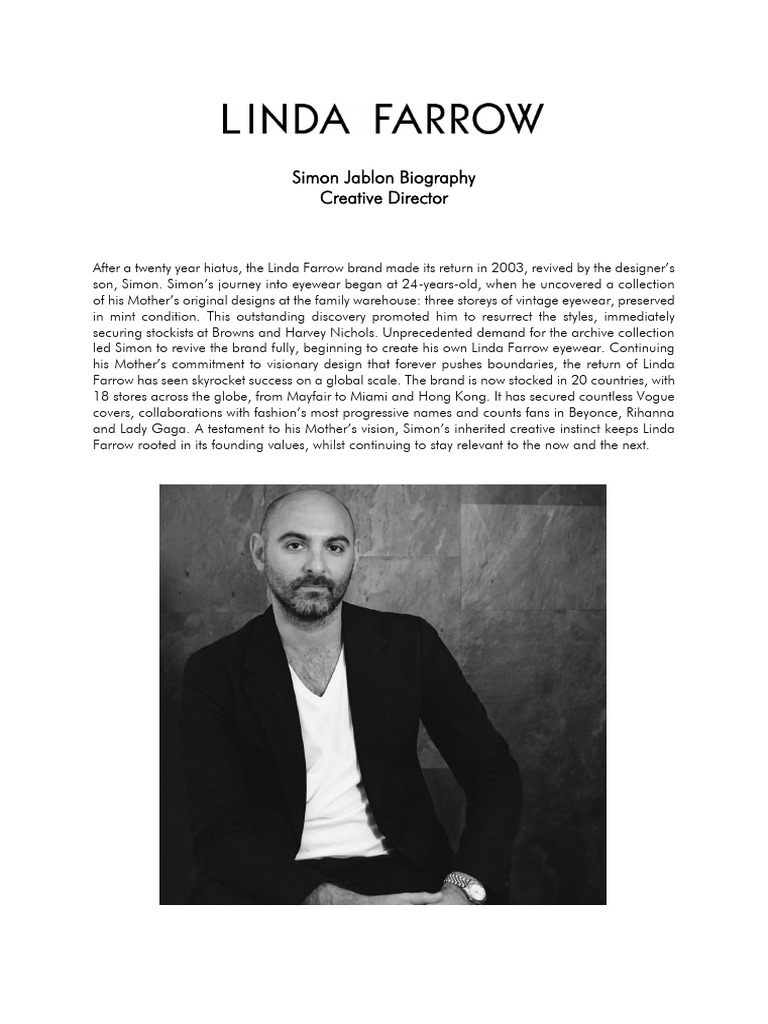 LINDA FARROW

Simon Jablon Biography
Creative Director

After a twenty year hiatus, the Linda Farrow brand made its return in 2003, revived by the designer's son, Simon. Simon's journey into eyewear began at 24-years-old, when he uncovered a collection of his Mother's original designs at the family warehouse: three storeys of vintage eyewear, preserved in mint condition. This outstanding discovery promoted him to resurrect the styles, immediately securing stockists at Browns and Harvey Nichols. Unprecedented demand for the archive collection led Simon to revive the brand fully, beginning to create his own Linda Farrow eyewear. Continuing his Mother's commitment to visionary design that forever pushes boundaries, the return of Linda Farrow has seen skyrocket success on a global scale. The brand is now stocked in 20 countries, with 18 stores across the globe, from Mayfair to Miami and Hong Kong. It has secured countless Vogue covers, collaborations with fashion's most progressive names and counts fans in Beyonce, Rihanna and Lady Gaga. A testament to his Mother's vision, Simon's inherited creative instinct keeps Linda Farrow rooted in its founding values, whilst continuing to stay relevant to the now and the next.